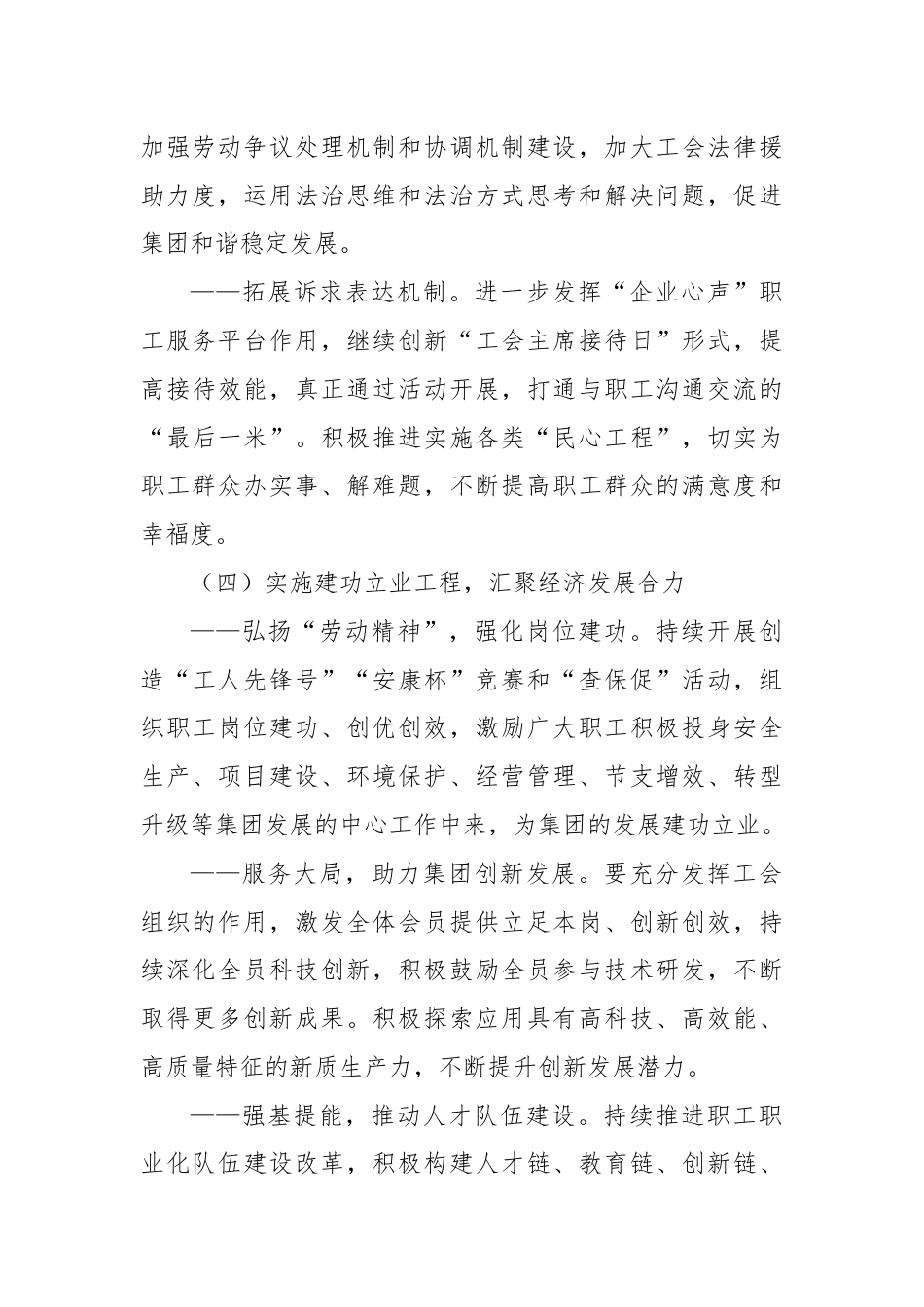 加强劳动争议处理机制和协调机制建设，加大工会法律援助力度，运用法治思维和法治方式思考和解决问题，促进集团和谐稳定发展。

——拓展诉求表达机制。进一步发挥“企业心声”职工服务平台作用，继续创新“工会主席接待日”形式，提高接待效能，真正通过活动开展，打通与职工沟通交流的“最后一米”。积极推进实施各类“民心工程”，切实为职工群众办实事、解难题，不断提高职工群众的满意度和幸福度。

（四）实施建功立业工程，汇聚经济发展合力

——弘扬“劳动精神”，强化岗位建功。持续开展创造“工人先锋号”“安康杯”竞赛和“查保促”活动，组织职工岗位建功、创优创效，激励广大职工积极投身安全生产、项目建设、环境保护、经营管理、节支增效、转型升级等集团发展的中心工作中来，为集团的发展建功立业。

——服务大局，助力集团创新发展。要充分发挥工会组织的作用，激发全体会员提供立足本岗、创新创效，持续深化全员科技创新，积极鼓励全员参与技术研发，不断取得更多创新成果。积极探索应用具有高科技、高效能、高质量特征的新质生产力，不断提升创新发展潜力。

——强基提能，推动人才队伍建设。持续推进职工职业化队伍建设改革，积极构建人才链、教育链、创新链、